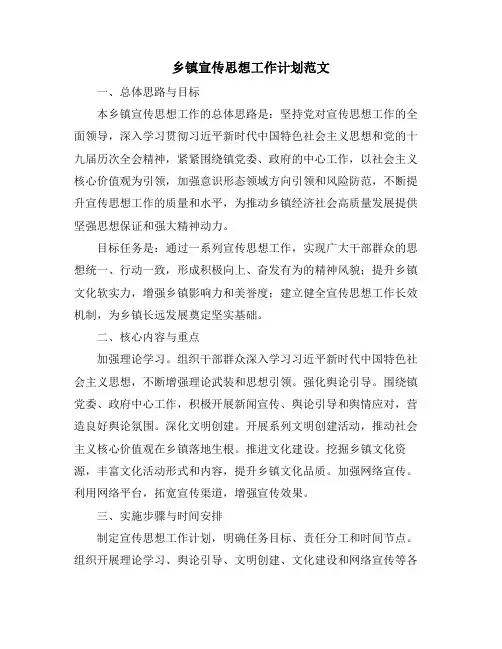 乡镇宣传思想工作计划范文

一、总体思路与目标

本乡镇宣传思想工作的总体思路是：坚持党对宣传思想工作的全面领导，深入学习贯彻习近平新时代中国特色社会主义思想和党的十九届历次全会精神，紧紧围绕镇党委、政府的中心工作，以社会主义核心价值观为引领，加强意识形态领域方向引领和风险防范，不断提升宣传思想工作的质量和水平，为推动乡镇经济社会高质量发展提供坚强思想保证和强大精神动力。

目标任务是：通过一系列宣传思想工作，实现广大干部群众的思想统一、行动一致，形成积极向上、奋发有为的精神风貌；提升乡镇文化软实力，增强乡镇影响力和美誉度；建立健全宣传思想工作长效机制，为乡镇长远发展奠定坚实基础。

二、核心内容与重点

加强理论学习。组织干部群众深入学习习近平新时代中国特色社会主义思想，不断增强理论武装和思想引领。强化舆论引导。围绕镇党委、政府中心工作，积极开展新闻宣传、舆论引导和舆情应对，营造良好舆论氛围。深化文明创建。开展系列文明创建活动，推动社会主义核心价值观在乡镇落地生根。推进文化建设。挖掘乡镇文化资源，丰富文化活动形式和内容，提升乡镇文化品质。加强网络宣传。利用网络平台，拓宽宣传渠道，增强宣传效果。

三、实施步骤与时间安排

制定宣传思想工作计划，明确任务目标、责任分工和时间节点。组织开展理论学习、舆论引导、文明创建、文化建设和网络宣传等各